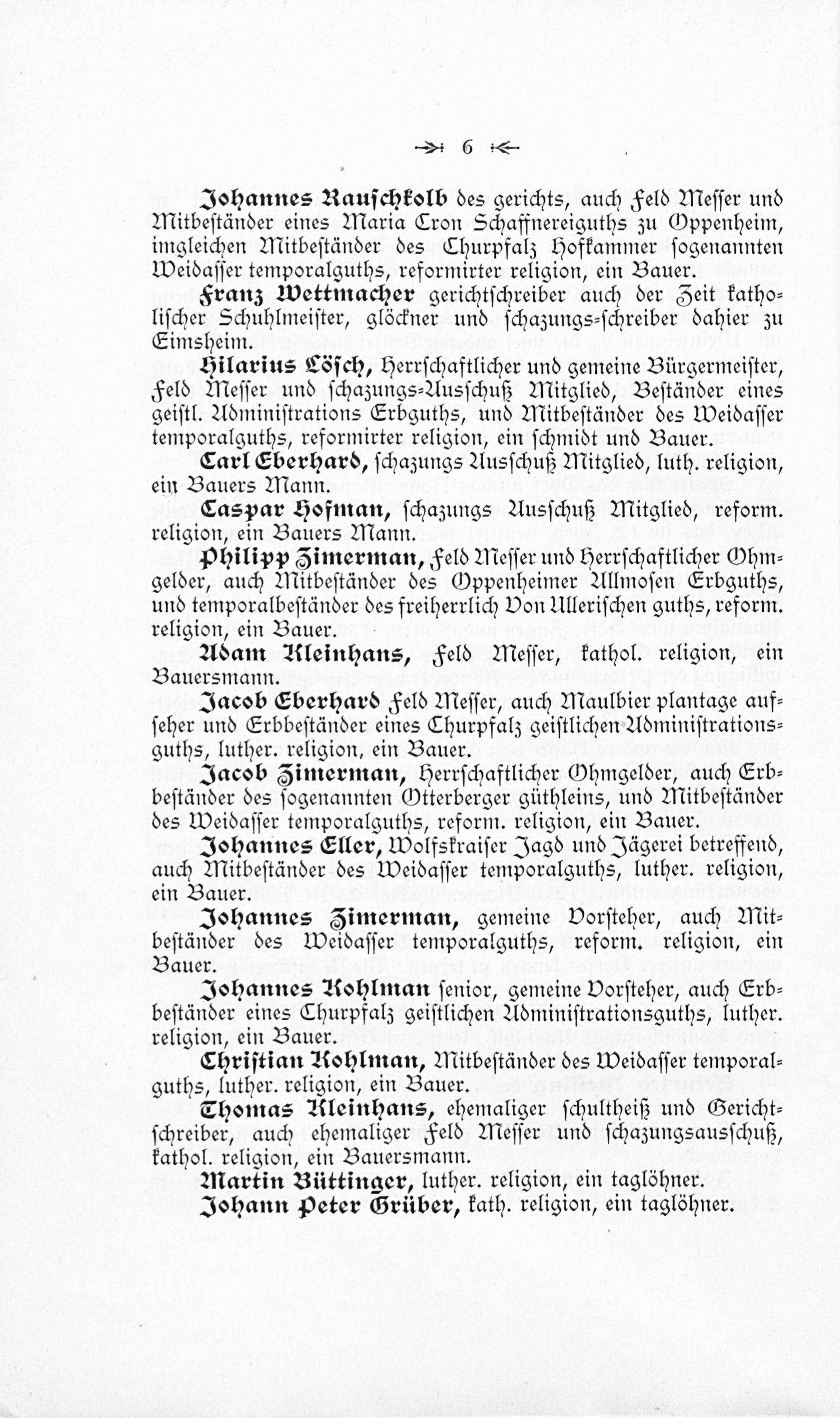 6

Johannes Rauschkolb des gerichts, auch Feld Messer und Mitbeständer eines Maria Cron Schaffnereiguths zu Oppenheim, imgleichen Mitbeständer des Churpfalz Hofkammer sogenannten Weidasser temporalguths, reformirter religion, ein Bauer.

Franz Wettmacher gerichtschreiber auch der Zeit katholischer Schuhlmeister, glöckner und schazungs-schreiber dahier zu Eimsheim.

Hilarius Lösch, Herrschaftlicher und gemeine Bürgermeister, Feld Messer und schazungs-Ausschuß Mitglied, Beständer eines geistl. Administrations Erbguths, und Mitbeständer des Weidasser temporalguths, reformirter religion, ein schmidt und Bauer.

Carl Eberhard, schazungs Ausschuß Mitglied, luth. religion, ein Bauers Mann.

Caspar Hofman, schazungs Ausschuß Mitglied, reform. religion, ein Bauers Mann.

Philipp Zimerman, Feld Messer und Herrschaftlicher Ohmgelder, auch Mitbeständer des Oppenheimer Allmosen Erbguths, und temporalbeständer des freiherrlich Von Ullerischen guths, reform. religion, ein Bauer.

Adam Kleinhans, Feld Messer, kathol. religion, ein Bauersmann.

Jacob Eberhard Feld Messer, auch Maulbier plantage aufseher und Erbbeständer eines Churpfalz geistlichen Administrationsguths, luther. religion, ein Bauer.

Jacob Zimerman, Herrschaftlicher Ohmgelder, auch Erbbeständer des sogenannten Otterberger güthleins, und Mitbeständer des Weidasser temporalguths, reform. religion, ein Bauer.

Johannes Eller, Wolfskraiser Jagd und Jägerei betreffend, auch Mitbeständer des Weidasser temporalguths, luther. religion, ein Bauer.

Johannes Zimerman, gemeine Vorsteher, auch Mitbeständer des Weidasser temporalguths, reform. religion, ein Bauer.

Johannes Kohlman senior, gemeine Vorsteher, auch Erbbeständer eines Churpfalz geistlichen Administrationsguths, luther. religion, ein Bauer.

Christian Kohlman, Mitbeständer des Weidasser temporalguths, luther. religion, ein Bauer.

Thomas Kleinhans, ehemaliger schultheiß und Gerichtschreiber, auch ehemaliger Feld Messer und schazungsausschuß, kathol. religion, ein Bauersmann.

Martin Büttinger, luther. religion, ein taglöhner.

Johann Peter Grüber, kath. religion, ein taglöhner.